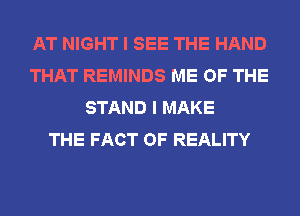 AT NIGHT I SEE THE HAND
THAT REMINDS ME OF THE
STAND I MAKE
THE FACT OF REALITY